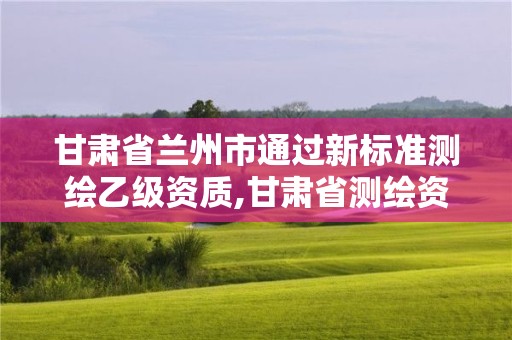 甘肃省兰州市通过新标准测绘乙级资质,甘肃省测绘资